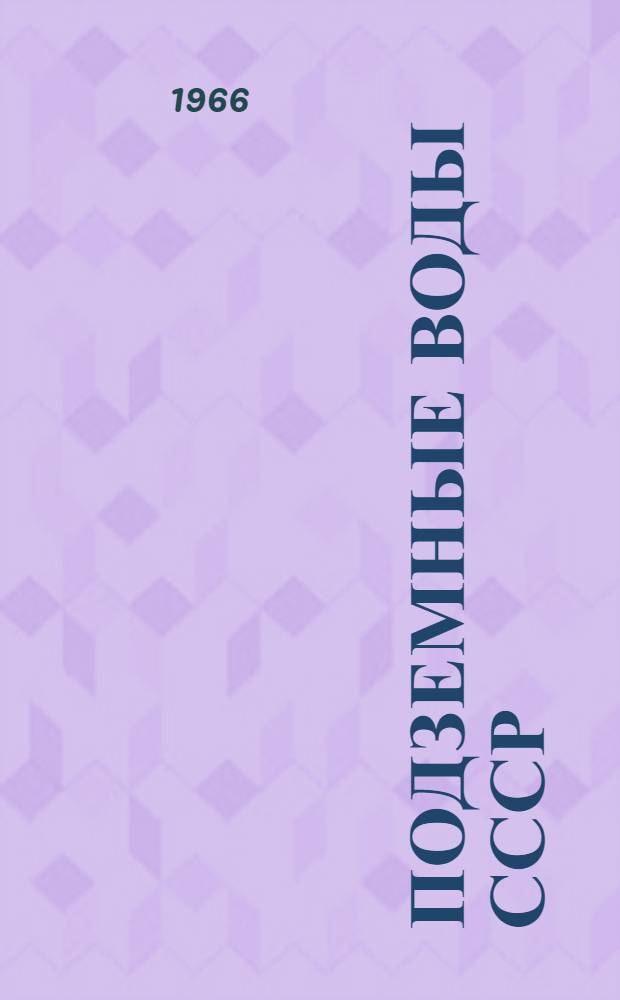 1966

ПОДЗЕМНЫЕ ВОДЫ СССР